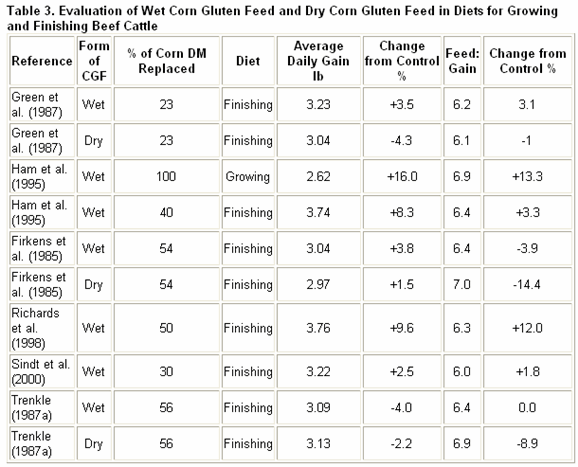 Table 3. Evaluation of Wet Corn Gluten Feed and Dry Corn Gluten Feed in Diets for Growing and Finishing Beef Cattle

| Reference | Form of CGF | % of Corn DM Replaced | Diet | Average Daily Gain lb | Change from Control % | Feed: Gain | Change from Control % |
|---|---|---|---|---|---|---|---|
| Green et al. (1987) | Wet | 23 | Finishing | 3.23 | +3.5 | 6.2 | 3.1 |
| Green et al. (1987) | Dry | 23 | Finishing | 3.04 | -4.3 | 6.1 | -1 |
| Ham et al. (1995) | Wet | 100 | Growing | 2.62 | +16.0 | 6.9 | +13.3 |
| Ham et al. (1995) | Wet | 40 | Finishing | 3.74 | +8.3 | 6.4 | +3.3 |
| Firkens et al. (1985) | Wet | 54 | Finishing | 3.04 | +3.8 | 6.4 | -3.9 |
| Firkens et al. (1985) | Dry | 54 | Finishing | 2.97 | +1.5 | 7.0 | -14.4 |
| Richards et al. (1998) | Wet | 50 | Finishing | 3.76 | +9.6 | 6.3 | +12.0 |
| Sindt et al. (2000) | Wet | 30 | Finishing | 3.22 | +2.5 | 6.0 | +1.8 |
| Trenkle (1987a) | Wet | 56 | Finishing | 3.09 | -4.0 | 6.4 | 0.0 |
| Trenkle (1987a) | Dry | 56 | Finishing | 3.13 | -2.2 | 6.9 | -8.9 |